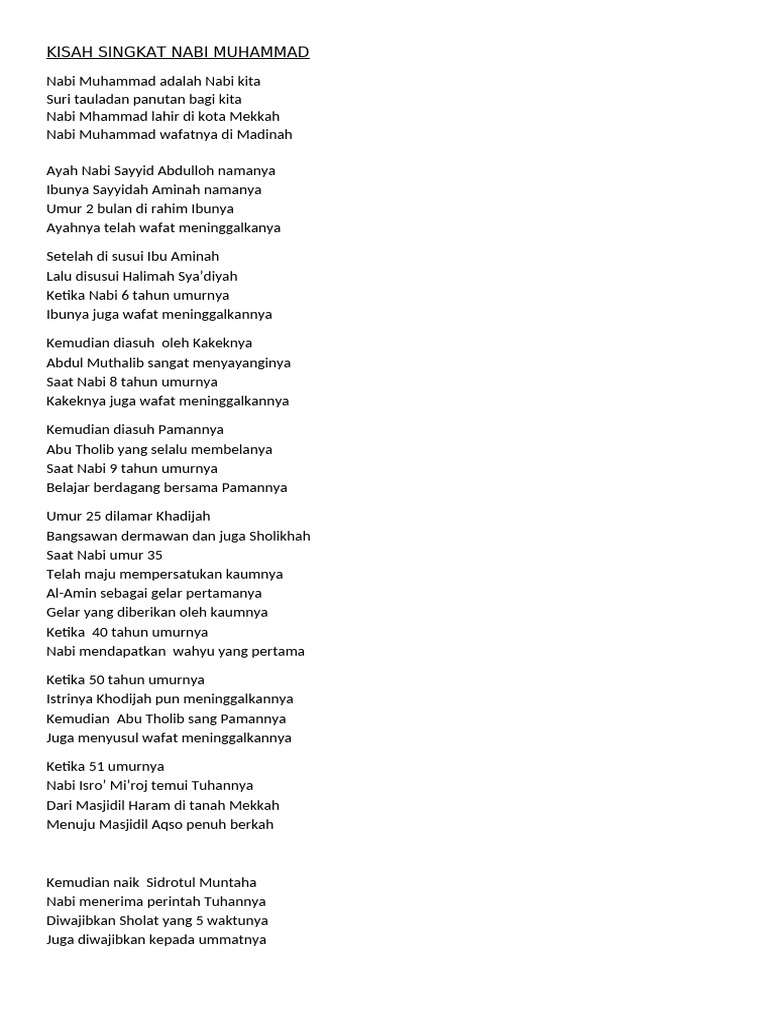 KISAH SINGKAT NABI MUHAMMAD

Nabi Muhammad adalah Nabi kita
Suri tauladan panutan bagi kita
Nabi Mhammad lahir di kota Mekkah
Nabi Muhammad wafatnya di Madinah

Ayah Nabi Sayyid Abdulloh namanya
Ibunya Sayyidah Aminah namanya
Umur 2 bulan di rahim Ibunya
Ayahnya telah wafat meninggalkanya

Setelah di susui Ibu Aminah
Lalu disusui Halimah Sya'diyah
Ketika Nabi 6 tahun umurnya
Ibunya juga wafat meninggalkannya

Kemudian diasuh oleh Kakeknya
Abdul Muthalib sangat menyayanginya
Saat Nabi 8 tahun umurnya
Kakeknya juga wafat meninggalkannya

Kemudian diasuh Pamannya
Abu Tholib yang selalu membelanya
Saat Nabi 9 tahun umurnya
Belajar berdagang bersama Pamannya

Umur 25 dilamar Khadijah
Bangsawan dermawan dan juga Sholikhah
Saat Nabi umur 35
Telah maju mempersatukan kaumnya
Al-Amin sebagai gelar pertamanya
Gelar yang diberikan oleh kaumnya
Ketika 40 tahun umurnya
Nabi mendapatkan wahyu yang pertama

Ketika 50 tahun umurnya
Istrinya Khodijah pun meninggalkannya
Kemudian Abu Tholib sang Pamannya
Juga menyusul wafat meninggalkannya

Ketika 51 umurnya
Nabi Isro' Mi'roj temui Tuhannya
Dari Masjidil Haram di tanah Mekkah
Menuju Masjidil Aqso penuh berkah

Kemudian naik Sidrotul Muntaha
Nabi menerima perintah Tuhannya
Diwajibkan Sholat yang 5 waktunya
Juga diwajibkan kepada ummatnya